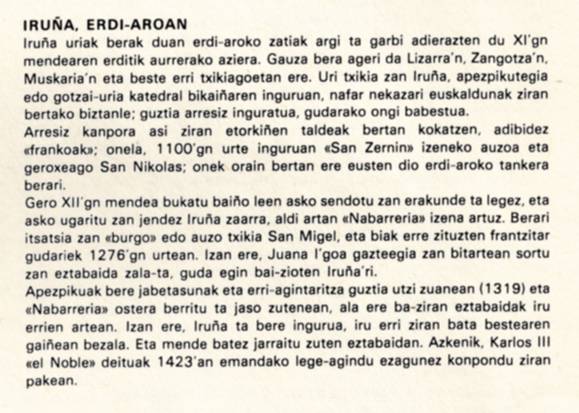 IRUÑA, ERDI-AROAN

Iruña uriak berak duan erdi-aroko zatiak argi ta garbi adierazten du XI'gn mendearen erditik aurrerako aziera. Gauza bera ageri da Lizarra'n, Zangotza'n, Muskaria'n eta beste erri txikiagoetan ere. Uri txikia zan Iruña, apezpikutegia edo gotzai-uria katedral bikaiñaren inguruan, nafar nekazari euskaldunak ziran bertako biztanle; guztia arresiz inguratua, gudarako ongi babestua.

Arresiz kanpora asi ziran etorkiñen taldeak bertan kokatzen, adibidez «frankoak»; onela, 1100'gn urte inguruan «San Zernin» izeneko auzoa eta geroxeago San Nikolas; onek orain bertan ere eusten dio erdi-aroko tankera berari.

Gero XII'gn mendea bukatu baiño leen asko sendotu zan erakunde ta legez, eta asko ugaritu zan jendez Iruña zaarra, aldi artan «Nabarreria» izena artuz. Berari itsatsia zan «burgo» edo auzo txikia San Migel, eta biak erre zituzten frantzitar gudariek 1276'gn urtean. Izan ere, Juana I'goa gazteegia zan bitartean sortu zan eztabaida zala-ta, guda egin bai-zioten Iruña'ri.

Apezpikuak bere jabetasunak eta erri-agintaritza guztia utzi zuanean (1319) eta «Nabarreria» ostera berritu ta jaso zutenean, ala ere ba-ziran eztabaidak iru errien artean. Izan ere, Iruña ta bere ingurua, iru erri ziran bata bestearen gaiñean bezala. Eta mende batez jarraitu zuten eztabaidan. Azkenik, Karlos III «el Noble» deituak 1423'an emandako lege-agindu ezagunez konpondu ziran pakean.